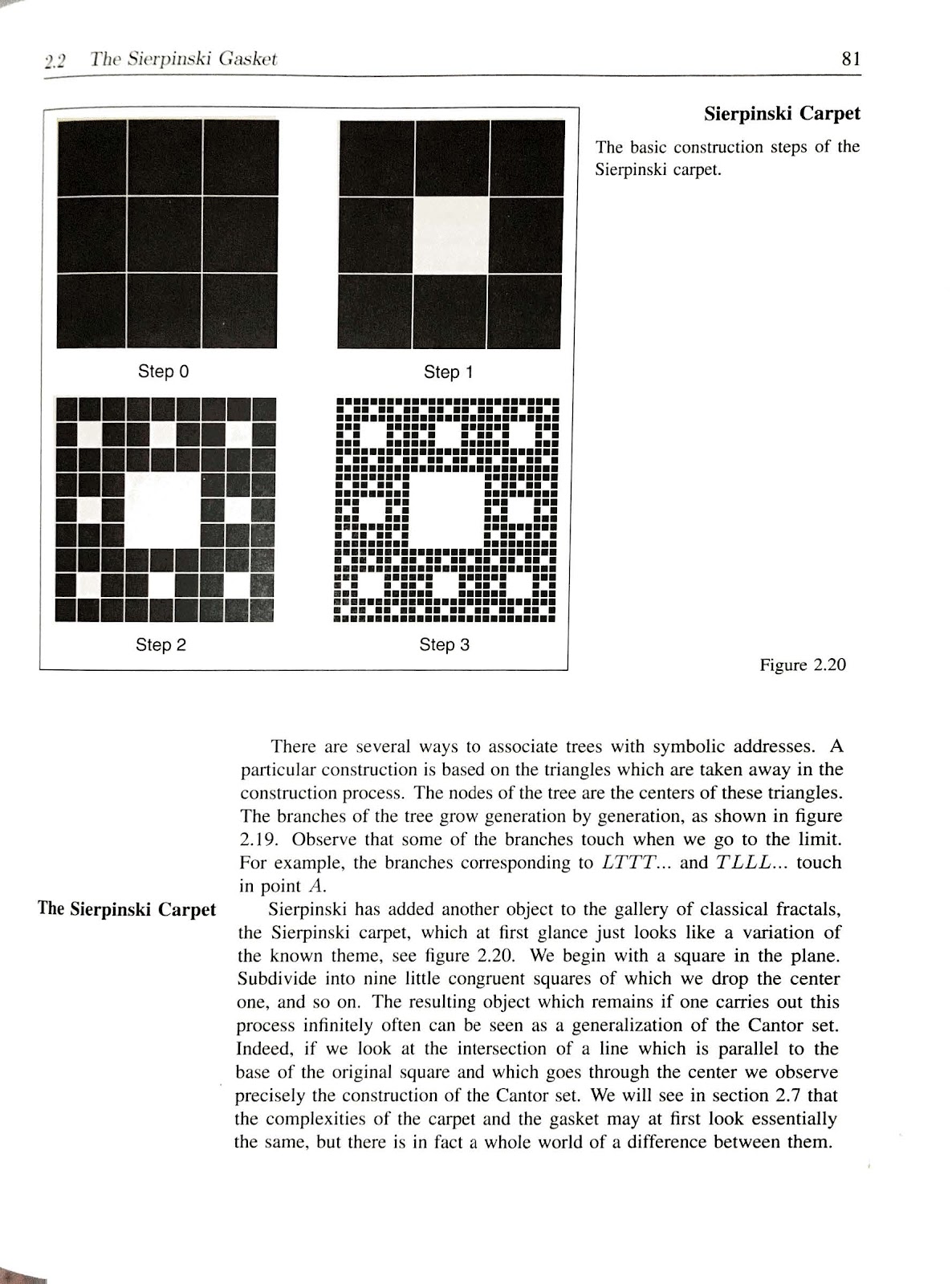 2.2 The Sierpinski Gasket 81

Step 0

Step 1

Step 2

Step 3

Sierpinski Carpet

The basic construction steps of the Sierpinski carpet.

Figure 2.20

There are several ways to associate trees with symbolic addresses. A particular construction is based on the triangles which are taken away in the construction process. The nodes of the tree are the centers of these triangles. The branches of the tree grow generation by generation, as shown in figure 2.19. Observe that some of the branches touch when we go to the limit. For example, the branches corresponding to $LTTT...$ and $TLLL...$ touch in point $A$.

The Sierpinski Carpet

Sierpinski has added another object to the gallery of classical fractals, the Sierpinski carpet, which at first glance just looks like a variation of the known theme, see figure 2.20. We begin with a square in the plane. Subdivide into nine little congruent squares of which we drop the center one, and so on. The resulting object which remains if one carries out this process infinitely often can be seen as a generalization of the Cantor set. Indeed, if we look at the intersection of a line which is parallel to the base of the original square and which goes through the center we observe precisely the construction of the Cantor set. We will see in section 2.7 that the complexities of the carpet and the gasket may at first look essentially the same, but there is in fact a whole world of a difference between them.